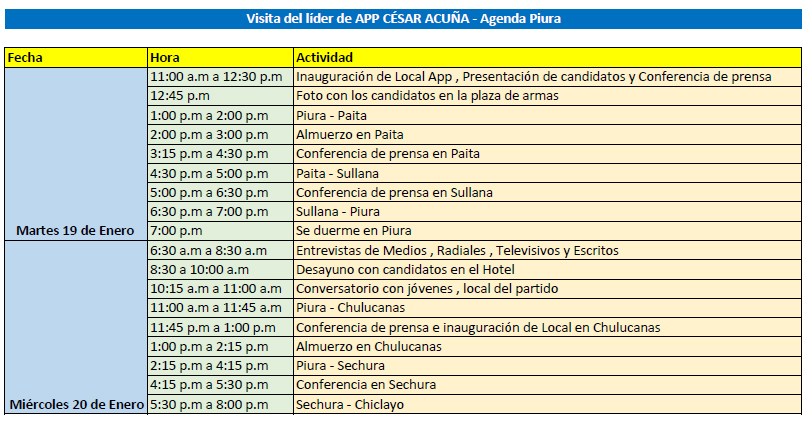 Visita del líder de APP CÉSAR ACUÑA - Agenda Piura

| Fecha | Hora | Actividad |
|---|---|---|
| Martes 19 de Enero | 11:00 a.m a 12:30 p.m | Inauguración de Local App , Presentación de candidatos y Conferencia de prensa |
| | 12:45 p.m | Foto con los candidatos en la plaza de armas |
| | 1:00 p.m a 2:00 p.m | Piura - Paita |
| | 2:00 p.m a 3:00 p.m | Almuerzo en Paita |
| | 3:15 p.m a 4:30 p.m | Conferencia de prensa en Paita |
| | 4:30 p.m a 5:00 p.m | Paita - Sullana |
| | 5:00 p.m a 6:30 p.m | Conferencia de prensa en Sullana |
| | 6:30 p.m a 7:00 p.m | Sullana - Piura |
| | 7:00 p.m | Se duerme en Piura |
| Miércoles 20 de Enero | 6:30 a.m a 8:30 a.m | Entrevistas de Medios , Radiales , Televisivos y Escritos |
| | 8:30 a 10:00 a.m | Desayuno con candidatos en el Hotel |
| | 10:15 a.m a 11:00 a.m | Conversatorio con jóvenes , local del partido |
| | 11:00 a.m a 11:45 a.m | Piura - Chulucanas |
| | 11:45 p.m a 1:00 p.m | Conferencia de prensa e inauguración de Local en Chulucanas |
| | 1:00 p.m a 2:15 p.m | Almuerzo en Chulucanas |
| | 2:15 p.m a 4:15 p.m | Piura - Sechura |
| | 4:15 p.m a 5:30 p.m | Conferencia en Sechura |
| | 5:30 p.m a 8:00 p.m | Sechura - Chiclayo |